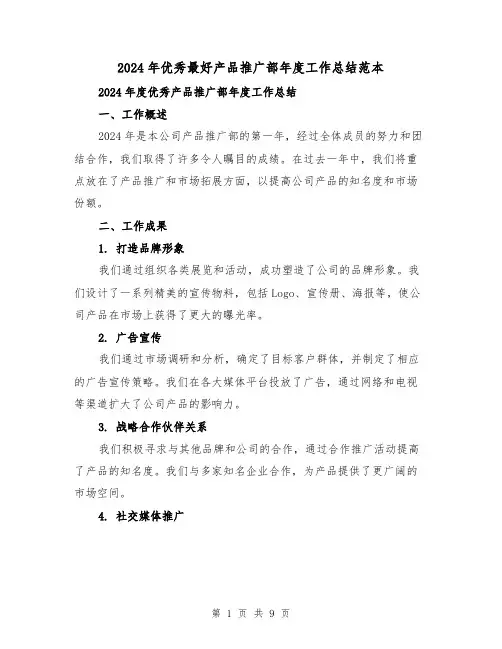 2024年优秀最好产品推广部年度工作总结范本

2024年度优秀产品推广部年度工作总结

一、工作概述

2024年是本公司产品推广部的第一年，经过全体成员的努力和团结合作，我们取得了许多令人瞩目的成绩。在过去一年中，我们将重点放在了产品推广和市场拓展方面，以提高公司产品的知名度和市场份额。

二、工作成果

1. 打造品牌形象

我们通过组织各类展览和活动，成功塑造了公司的品牌形象。我们设计了一系列精美的宣传物料，包括Logo、宣传册、海报等，使公司产品在市场上获得了更大的曝光率。

2. 广告宣传

我们通过市场调研和分析，确定了目标客户群体，并制定了相应的广告宣传策略。我们在各大媒体平台投放了广告，通过网络和电视等渠道扩大了公司产品的影响力。

3. 战略合作伙伴关系

我们积极寻求与其他品牌和公司的合作，通过合作推广活动提高了产品的知名度。我们与多家知名企业合作，为产品提供了更广阔的市场空间。

4. 社交媒体推广

第 1 页 共 9 页